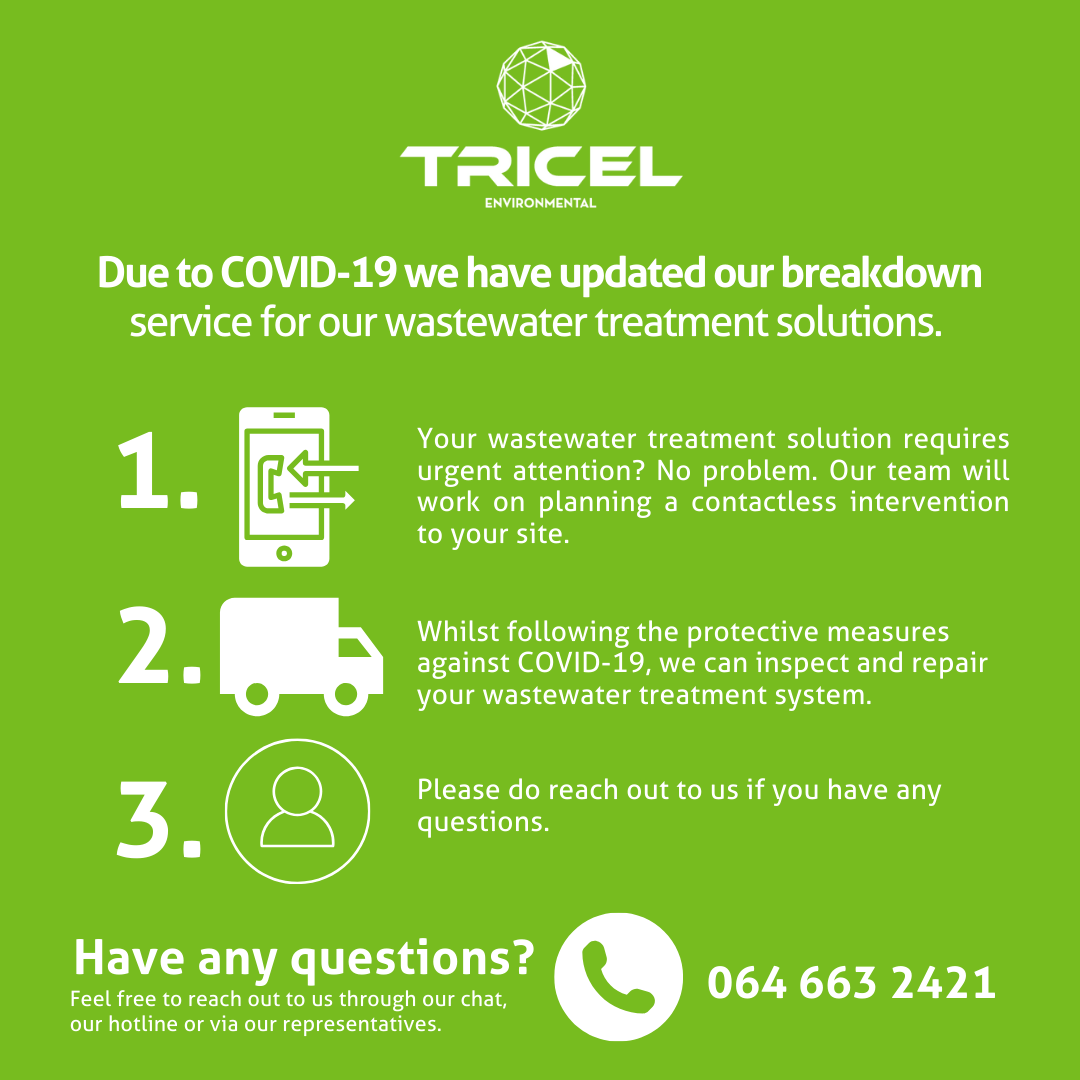 TRICEL
ENVIRONMENTAL

Due to COVID-19 we have updated our breakdown service for our wastewater treatment solutions.

1.

Your wastewater treatment solution requires urgent attention? No problem. Our team will work on planning a contactless intervention to your site.

2.

Whilst following the protective measures against COVID-19, we can inspect and repair your wastewater treatment system.

3.

Please do reach out to us if you have any questions.

Have any questions?

Feel free to reach out to us through our chat, our hotline or via our representatives.

064 663 2421